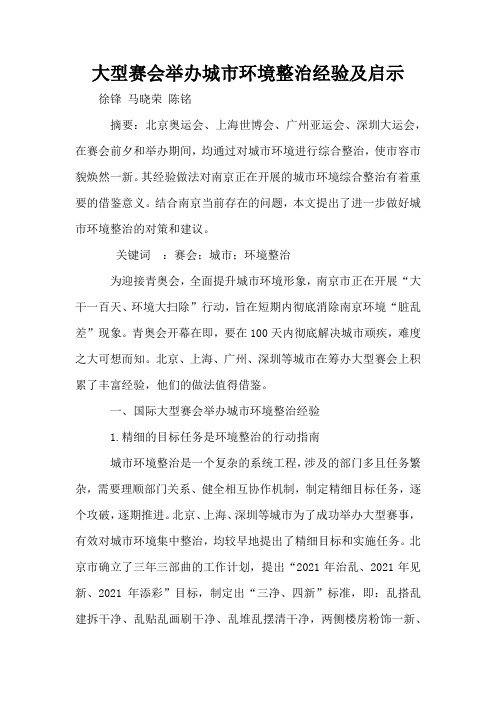 大型赛会举办城市环境整治经验及启示

徐锋 马晓荣 陈铭

摘要：北京奥运会、上海世博会、广州亚运会、深圳大运会，在赛会前夕和举办期间，均通过对城市环境进行综合整治，使市容市貌焕然一新。其经验做法对南京正在开展的城市环境综合整治有着重要的借鉴意义。结合南京当前存在的问题，本文提出了进一步做好城市环境整治的对策和建议。

关键词 ：赛会；城市；环境整治

为迎接青奥会，全面提升城市环境形象，南京市正在开展“大干一百天、环境大扫除”行动，旨在短期内彻底消除南京环境“脏乱差”现象。青奥会开幕在即，要在100天内彻底解决城市顽疾，难度之大可想而知。北京、上海、广州、深圳等城市在筹办大型赛会上积累了丰富经验，他们的做法值得借鉴。

一、国际大型赛会举办城市环境整治经验

1.精细的目标任务是环境整治的行动指南

城市环境整治是一个复杂的系统工程，涉及的部门多且任务繁杂，需要理顺部门关系、健全相互协作机制，制定精细目标任务，逐个攻破，逐期推进。北京、上海、深圳等城市为了成功举办大型赛事，有效对城市环境集中整治，均较早地提出了精细目标和实施任务。北京市确立了三年三部曲的工作计划，提出“2021年治乱、2021年见新、2021年添彩”目标，制定出“三净、四新”标准，即：乱搭乱建拆干净、乱贴乱画刷干净、乱堆乱摆清干净，两侧楼房粉饰一新、